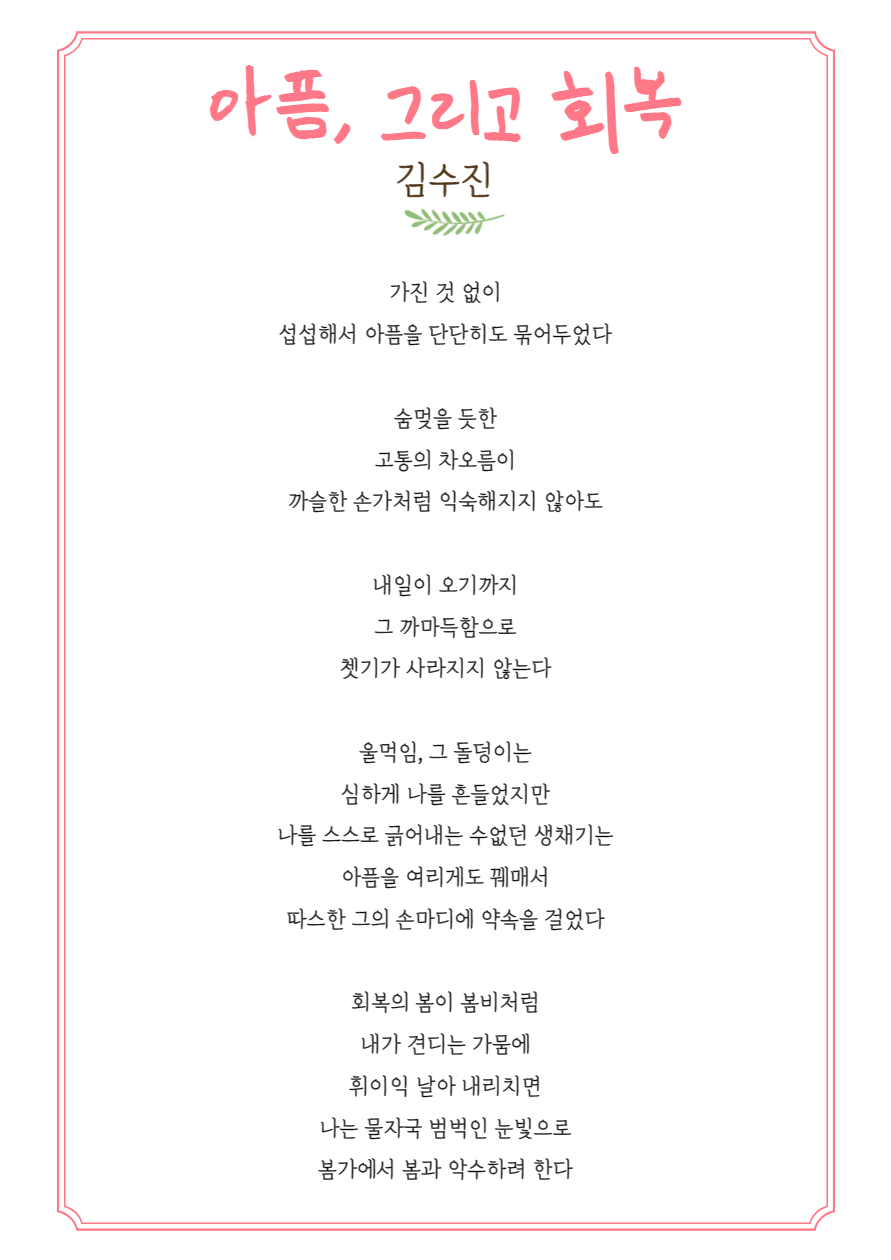 아픔, 그리고 회복

김수진

가진 것 없이
섭섭해서 아픔을 단단히도 묶어두었다

숨멎을 듯한
고통의 차오름이
까슬한 손가처럼 익숙해지지 않아도

내일이 오기까지
그 까마득함으로
쳇기가 사라지지 않는다

울먹임, 그 돌덩이는
심하게 나를 흔들었지만
나를 스스로 긁어내는 수없던 생채기는
아픔을 여리게도 꿰매서
따스한 그의 손마디에 약속을 걸었다

회복의 봄이 봄비처럼
내가 견디는 가뭄에
휘이익 날아 내리치면
나는 물자국 범벅인 눈빛으로
봄가에서 봄과 악수하려 한다